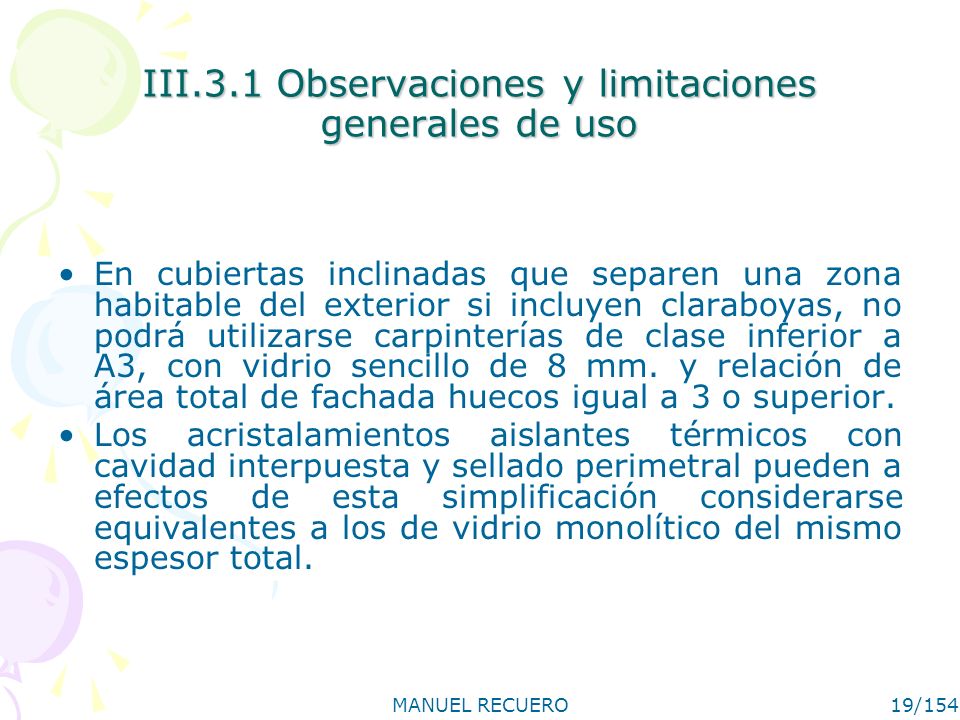 III.3.1 Observaciones y limitaciones generales de uso

• En cubiertas inclinadas que separen una zona habitable del exterior si incluyen claraboyas, no podrá utilizarse carpinterías de clase inferior a A3, con vidrio sencillo de 8 mm. y relación de área total de fachada huecos igual a 3 o superior.

• Los acristalamientos aislantes térmicos con cavidad interpuesta y sellado perimetral pueden a efectos de esta simplificación considerarse equivalentes a los de vidrio monolítico del mismo espesor total.

MANUEL RECUERO

19/154